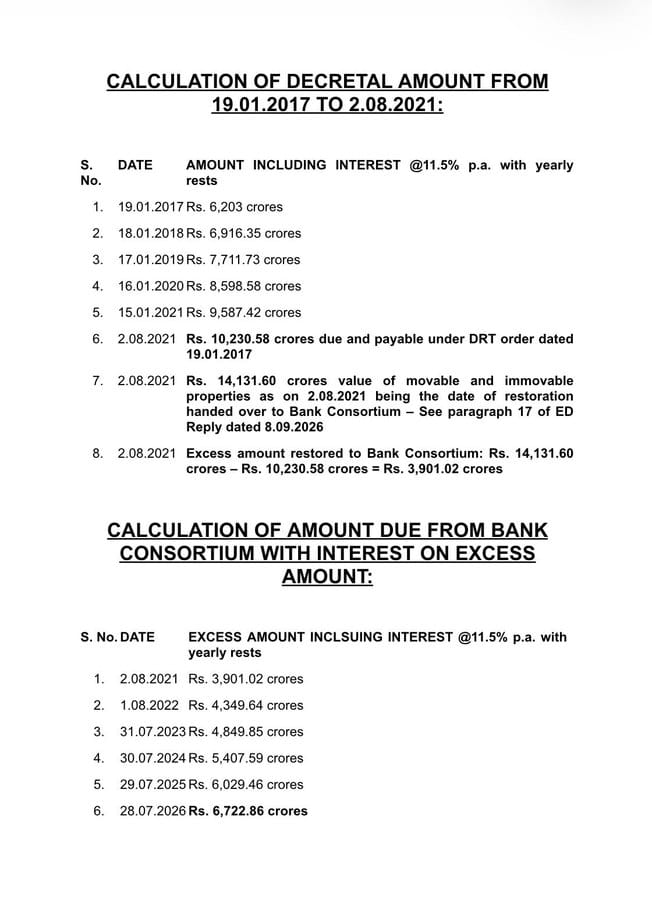 CALCULATION OF DECRETAL AMOUNT FROM 19.01.2017 TO 2.08.2021:

| S. No. | DATE | AMOUNT INCLUDING INTEREST @11.5% p.a. with yearly rests |
|---|---|---|
| 1. | 19.01.2017 | Rs. 6,203 crores |
| 2. | 18.01.2018 | Rs. 6,916.35 crores |
| 3. | 17.01.2019 | Rs. 7,711.73 crores |
| 4. | 16.01.2020 | Rs. 8,598.58 crores |
| 5. | 15.01.2021 | Rs. 9,587.42 crores |
| 6. | 2.08.2021 | Rs. 10,230.58 crores due and payable under DRT order dated 19.01.2017 |
| 7. | 2.08.2021 | Rs. 14,131.60 crores value of movable and immovable properties as on 2.08.2021 being the date of restoration handed over to Bank Consortium – See paragraph 17 of ED Reply dated 8.09.2026 |
| 8. | 2.08.2021 | Excess amount restored to Bank Consortium: Rs. 14,131.60 crores – Rs. 10,230.58 crores = Rs. 3,901.02 crores |

CALCULATION OF AMOUNT DUE FROM BANK CONSORTIUM WITH INTEREST ON EXCESS AMOUNT:

| S. No. | DATE | EXCESS AMOUNT INCLSUING INTEREST @11.5% p.a. with yearly rests |
|---|---|---|
| 1. | 2.08.2021 | Rs. 3,901.02 crores |
| 2. | 1.08.2022 | Rs. 4,349.64 crores |
| 3. | 31.07.2023 | Rs. 4,849.85 crores |
| 4. | 30.07.2024 | Rs. 5,407.59 crores |
| 5. | 29.07.2025 | Rs. 6,029.46 crores |
| 6. | 28.07.2026 | Rs. 6,722.86 crores |